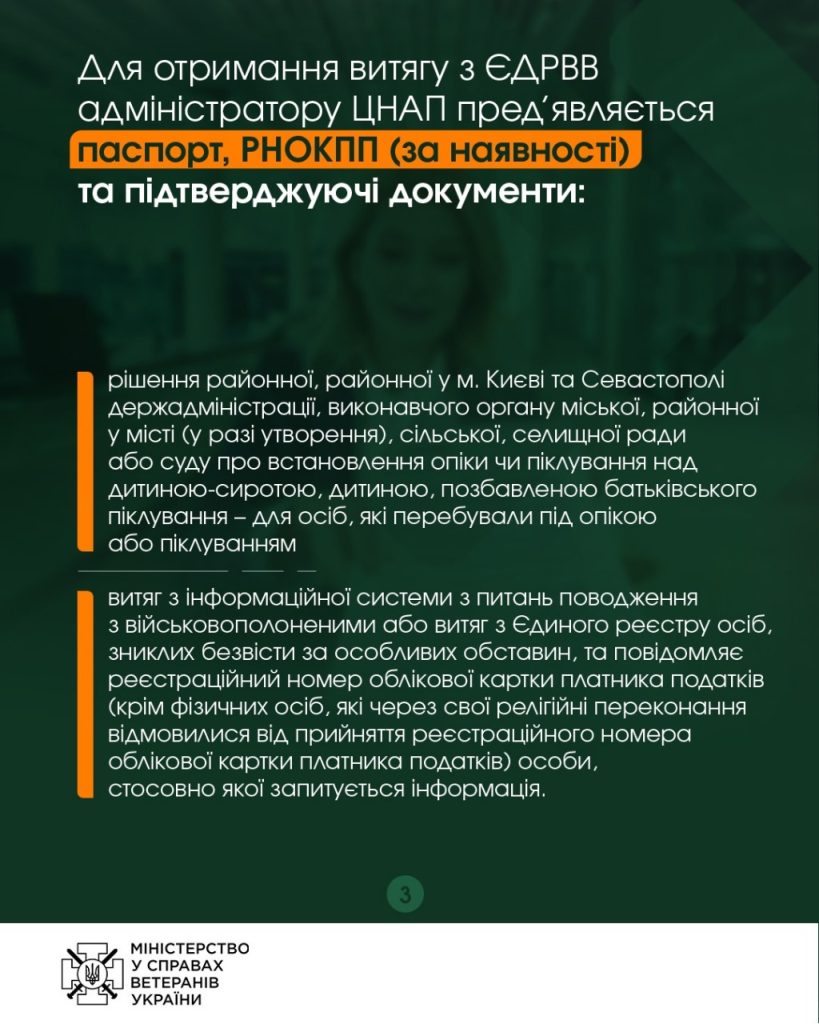 Для отримання витягу з ЄДРВВ адміністратору ЦНАП пред'являється паспорт, РНОКПП (за наявності) та підтверджуючі документи:

рішення районної, районної у м. Києві та Севастополі держадміністрації, виконавчого органу міської, районної у місті (у разі утворення), сільської, селищної ради або суду про встановлення опіки чи піклування над дитиною-сиротою, дитиною, позбавленою батьківського піклування – для осіб, які перебували під опікою або піклуванням

витяг з інформаційної системи з питань поводження з військовополоненими або витяг з Єдиного реєстру осіб, зниклих безвісти за особливих обставин, та повідомляє реєстраційний номер облікової картки платника податків (крім фізичних осіб, які через свої релігійні переконання відмовилися від прийняття реєстраційного номера облікової картки платника податків) особи, стосовно якої запитується інформація.

3

МІНІСТЕРСТВО У СПРАВАХ ВЕТЕРАНІВ УКРАЇНИ